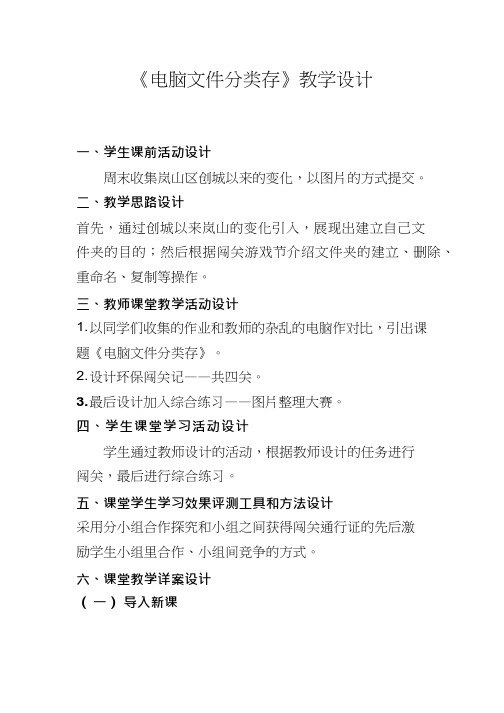 《电脑文件分类存》教学设计

一、学生课前活动设计

周末收集岚山区创城以来的变化，以图片的方式提交。

二、教学思路设计

首先，通过创城以来岚山的变化引入，展现出建立自己文件夹的目的；然后根据闯关游戏节介绍文件夹的建立、删除、重命名、复制等操作。

三、教师课堂教学活动设计

1.以同学们收集的作业和教师的杂乱的电脑作对比，引出课题《电脑文件分类存》。

2.设计环保闯关记——共四关。

3.最后设计加入综合练习——图片整理大赛。

四、学生课堂学习活动设计

学生通过教师设计的活动，根据教师设计的任务进行闯关，最后进行综合练习。

五、课堂学生学习效果评测工具和方法设计

采用分小组合作探究和小组之间获得闯关通行证的先后激励学生小组里合作、小组间竞争的方式。

六、课堂教学详案设计

（一）导入新课